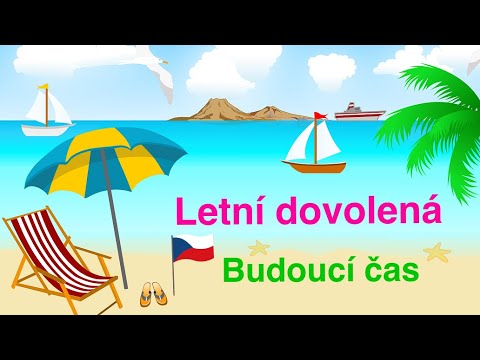 Letní dovolená

Budoucí čas